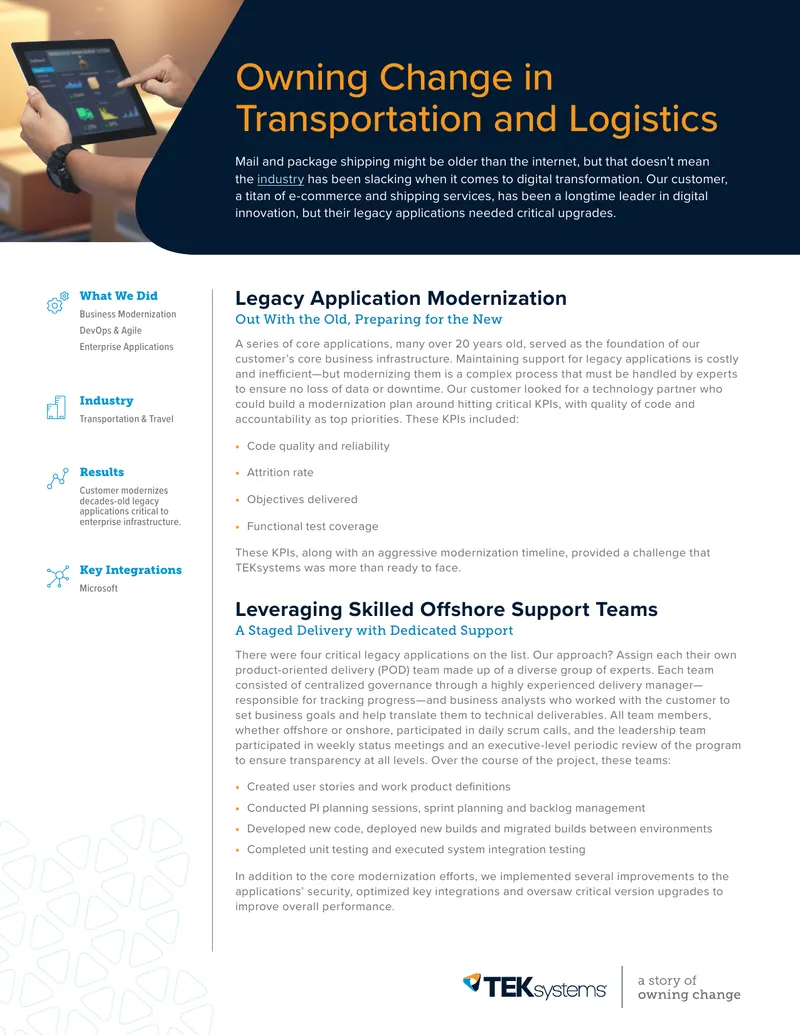 Owning Change in Transportation and Logistics

Mail and package shipping might be older than the internet, but that doesn't mean the industry has been slacking when it comes to digital transformation. Our customer, a titan of e-commerce and shipping services, has been a longtime leader in digital innovation, but their legacy applications needed critical upgrades.

What We Did
Business Modernization
DevOps & Agile
Enterprise Applications

Industry
Transportation & Travel

Results
Customer modernizes decades-old legacy applications critical to enterprise infrastructure.

Key Integrations
Microsoft

Legacy Application Modernization
Out With the Old, Preparing for the New

A series of core applications, many over 20 years old, served as the foundation of our customer's core business infrastructure. Maintaining support for legacy applications is costly and inefficient—but modernizing them is a complex process that must be handled by experts to ensure no loss of data or downtime. Our customer looked for a technology partner who could build a modernization plan around hitting critical KPIs, with quality of code and accountability as top priorities. These KPIs included:

• Code quality and reliability
• Attrition rate
• Objectives delivered
• Functional test coverage

These KPIs, along with an aggressive modernization timeline, provided a challenge that TEKsystems was more than ready to face.

Leveraging Skilled Offshore Support Teams
A Staged Delivery with Dedicated Support

There were four critical legacy applications on the list. Our approach? Assign each their own product-oriented delivery (POD) team made up of a diverse group of experts. Each team consisted of centralized governance through a highly experienced delivery manager—responsible for tracking progress—and business analysts who worked with the customer to set business goals and help translate them to technical deliverables. All team members, whether offshore or onshore, participated in daily scrum calls, and the leadership team participated in weekly status meetings and an executive-level periodic review of the program to ensure transparency at all levels. Over the course of the project, these teams:

• Created user stories and work product definitions
• Conducted PI planning sessions, sprint planning and backlog management
• Developed new code, deployed new builds and migrated builds between environments
• Completed unit testing and executed system integration testing

In addition to the core modernization efforts, we implemented several improvements to the applications' security, optimized key integrations and oversaw critical version upgrades to improve overall performance.

TEKsystems
a story of
owning change